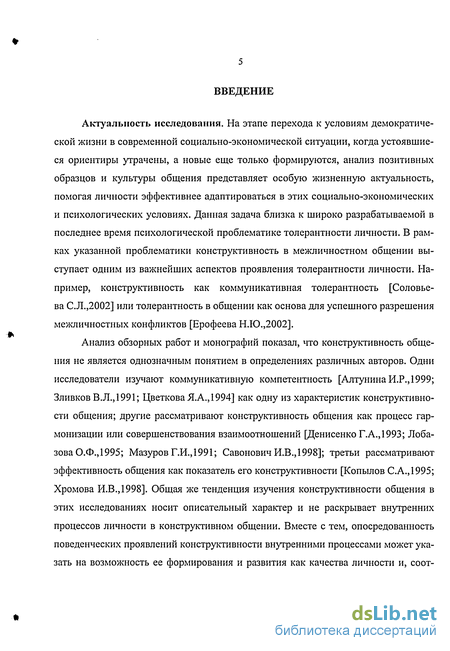 5

ВВЕДЕНИЕ

Актуальность исследования. На этапе перехода к условиям демократической жизни в современной социально-экономической ситуации, когда устоявшиеся ориентиры утрачены, а новые еще только формируются, анализ позитивных образцов и культуры общения представляет особую жизненную актуальность, помогая личности эффективнее адаптироваться в этих социально-экономических и психологических условиях. Данная задача близка к широко разрабатываемой в последнее время психологической проблематике толерантности личности. В рамках указанной проблематики конструктивность в межличностном общении выступает одним из важнейших аспектов проявления толерантности личности. Например, конструктивность как коммуникативная толерантность [Соловьева С.Л.,2002] или толерантность в общении как основа для успешного разрешения межличностных конфликтов [Ерофеева Н.Ю.,2002].

Анализ обзорных работ и монографий показал, что конструктивность общения не является однозначным понятием в определениях различных авторов. Одни исследователи изучают коммуникативную компетентность [Алтунина И.Р.,1999; Зливков В.Л.,1991; Цветкова Я.А.,1994] как одну из характеристик конструктивности общения; другие рассматривают конструктивность общения как процесс гармонизации или совершенствования взаимоотношений [Денисенко Г.А.,1993; Лобазова О.Ф.,1995; Мазуров Г.И.,1991; Савонович И.В.,1998]; третьи рассматривают эффективность общения как показатель его конструктивности [Копылов С.А.,1995; Хромова И.В.,1998]. Общая же тенденция изучения конструктивности общения в этих исследованиях носит описательный характер и не раскрывает внутренних процессов личности в конструктивном общении. Вместе с тем, опосредованность поведенческих проявлений конструктивности внутренними процессами может указать на возможность ее формирования и развития как качества личности и, соот-

dsLib.net
библиотека диссертаций